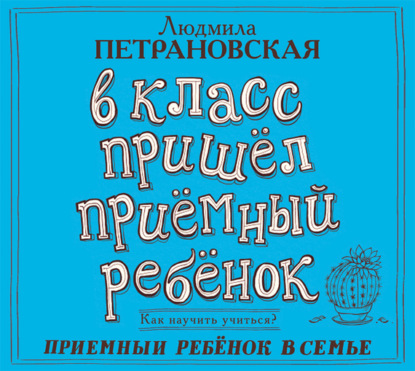 Людмила
ПЕТРАНОВСКАЯ

в класс пришёл приёмный ребёнок

Как научить учиться?

ПРИЕМНЫЙ РЕБЁНОК В СЕМЬЕ